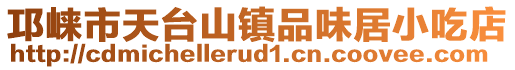 邛崃市天台山镇品味居小吃店
http://cdmichellerud1.cn.coovee.com